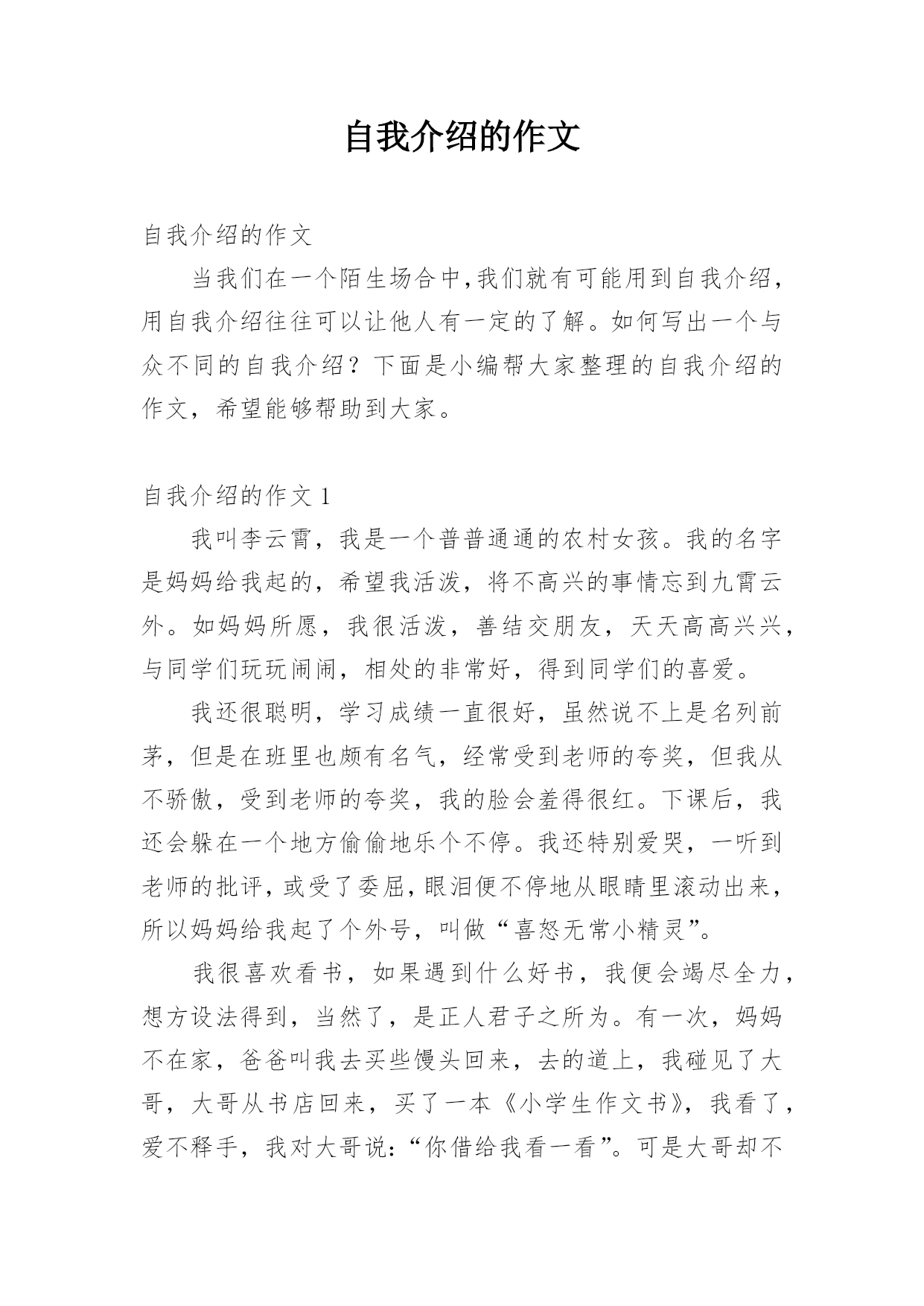 自我介绍的作文

自我介绍的作文

当我们在一个陌生场合中,我们就有可能用到自我介绍,用自我介绍往往可以让他人有一定的了解。如何写出一个与众不同的自我介绍？下面是小编帮大家整理的自我介绍的作文，希望能够帮助到大家。

自我介绍的作文 1

我叫李云霄，我是一个普普通通的农村女孩。我的名字是妈妈给我起的，希望我活泼，将不高兴的事情忘到九霄云外。如妈妈所愿，我很活泼，善结交朋友，天天高高兴兴，与同学们玩玩闹闹，相处的非常好，得到同学们的喜爱。

我还很聪明，学习成绩一直很好，虽然说不上是名列前茅，但是在班里也颇有名气，经常受到老师的夸奖，但我从不骄傲，受到老师的夸奖，我的脸会羞得很红。下课后，我还会躲在一个地方偷偷地乐个不停。我还特别爱哭，一听到老师的批评，或受了委屈，眼泪便不停地从眼睛里滚动出来，所以妈妈给我起了个外号，叫做“喜怒无常小精灵”。

我很喜欢看书，如果遇到什么好书，我便会竭尽全力，想方设法得到，当然了，是正人君子之所为。有一次，妈妈不在家，爸爸叫我去买些馒头回来，去的道上，我碰见了大哥，大哥从书店回来，买了一本《小学生作文书》，我看了，爱不释手，我对大哥说:“你借给我看一看”。可是大哥却不